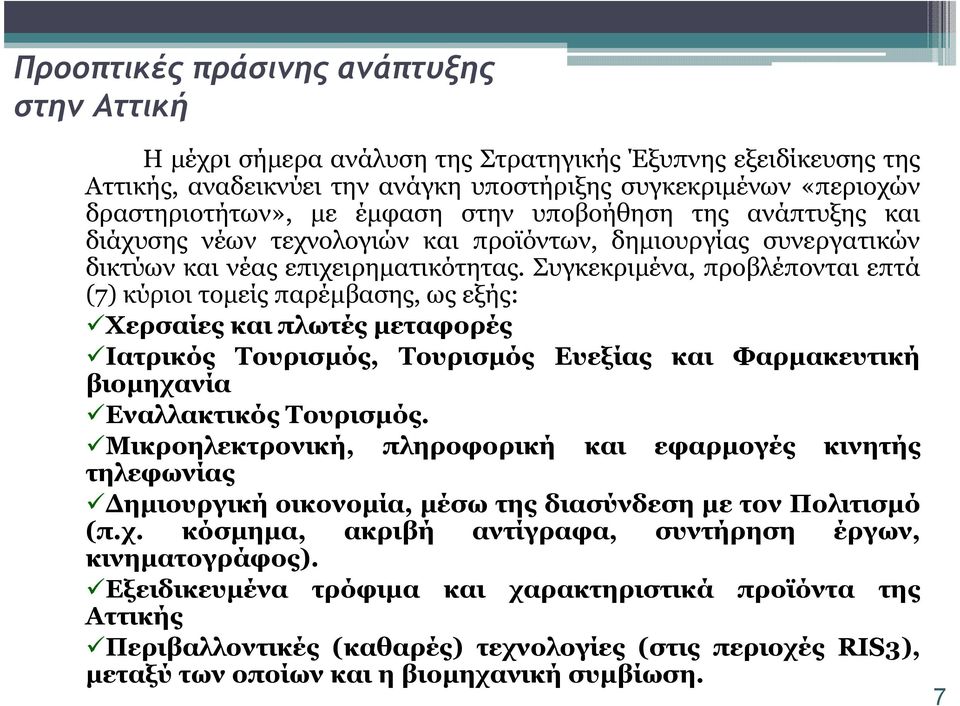 Προοπτικές πράσινης ανάπτυξης στην Αττική

Η μέχρι σήμερα ανάλυση της Στρατηγικής Έξυπνης εξειδίκευσης της Αττικής, αναδεικνύει την ανάγκη υποστήριξης συγκεκριμένων «περιοχών δραστηριοτήτων», με έμφαση στην υποβοήθηση της ανάπτυξης και διάχυσης νέων τεχνολογιών και προϊόντων, δημιουργίας συνεργατικών δικτύων και νέας επιχειρηματικότητας. Συγκεκριμένα, προβλέπονται επτά (7) κύριοι τομείς παρέμβασης, ως εξής:

✓Χερσαίες και πλωτές μεταφορές

✓Ιατρικός Τουρισμός, Τουρισμός Ευεξίας και Φαρμακευτική βιομηχανία

✓Εναλλακτικός Τουρισμός.

✓Μικροηλεκτρονική, πληροφορική και εφαρμογές κινητής τηλεφωνίας

✓Δημιουργική οικονομία, μέσω της διασύνδεση με τον Πολιτισμό (π.χ. κόσμημα, ακριβή αντίγραφα, συντήρηση έργων, κινηματογράφος).

✓Εξειδικευμένα τρόφιμα και χαρακτηριστικά προϊόντα της Αττικής

✓Περιβαλλοντικές (καθαρές) τεχνολογίες (στις περιοχές RIS3), μεταξύ των οποίων και η βιομηχανική συμβίωση.

7